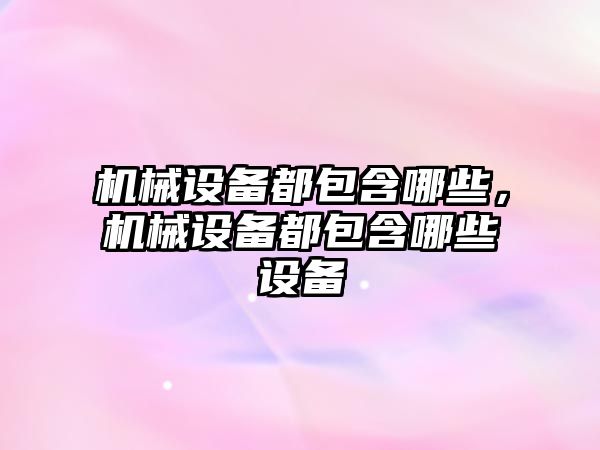 机械设备都包含哪些，机械设备都包含哪些设备